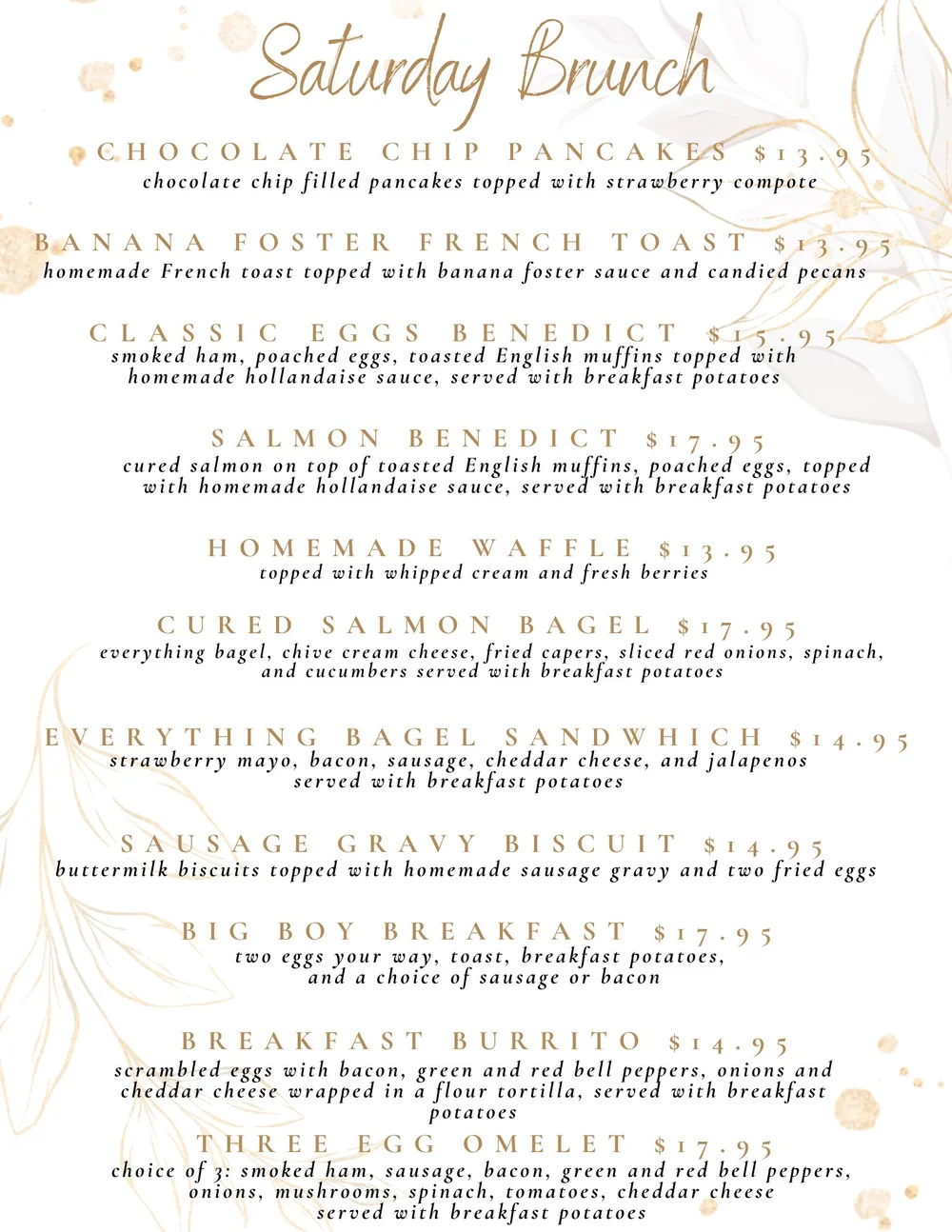 Saturday Brunch

CHOCOLATE CHIP PANCAKES $13.95
chocolate chip filled pancakes topped with strawberry compote

BANANA FOSTER FRENCH TOAST $13.95
homemade French toast topped with banana foster sauce and candied pecans

CLASSIC EGGS BENEDICT $15.95
smoked ham, poached eggs, toasted English muffins topped with homemade hollandaise sauce, served with breakfast potatoes

SALMON BENEDICT $17.95
cured salmon on top of toasted English muffins, poached eggs, topped with homemade hollandaise sauce, served with breakfast potatoes

HOMEMADE WAFFLE $13.95
topped with whipped cream and fresh berries

CURED SALMON BAGEL $17.95
everything bagel, chive cream cheese, fried capers, sliced red onions, spinach, and cucumbers served with breakfast potatoes

EVERYTHING BAGEL SANDWHICH $14.95
strawberry mayo, bacon, sausage, cheddar cheese, and jalapenos served with breakfast potatoes

SAUSAGE GRAVY BISCUIT $14.95
buttermilk biscuits topped with homemade sausage gravy and two fried eggs

BIG BOY BREAKFAST $17.95
two eggs your way, toast, breakfast potatoes, and a choice of sausage or bacon

BREAKFAST BURRITO $14.95
scrambled eggs with bacon, green and red bell peppers, onions and cheddar cheese wrapped in a flour tortilla, served with breakfast potatoes

THREE EGG OMELET $17.95
choice of 3: smoked ham, sausage, bacon, green and red bell peppers, onions, mushrooms, spinach, tomatoes, cheddar cheese served with breakfast potatoes